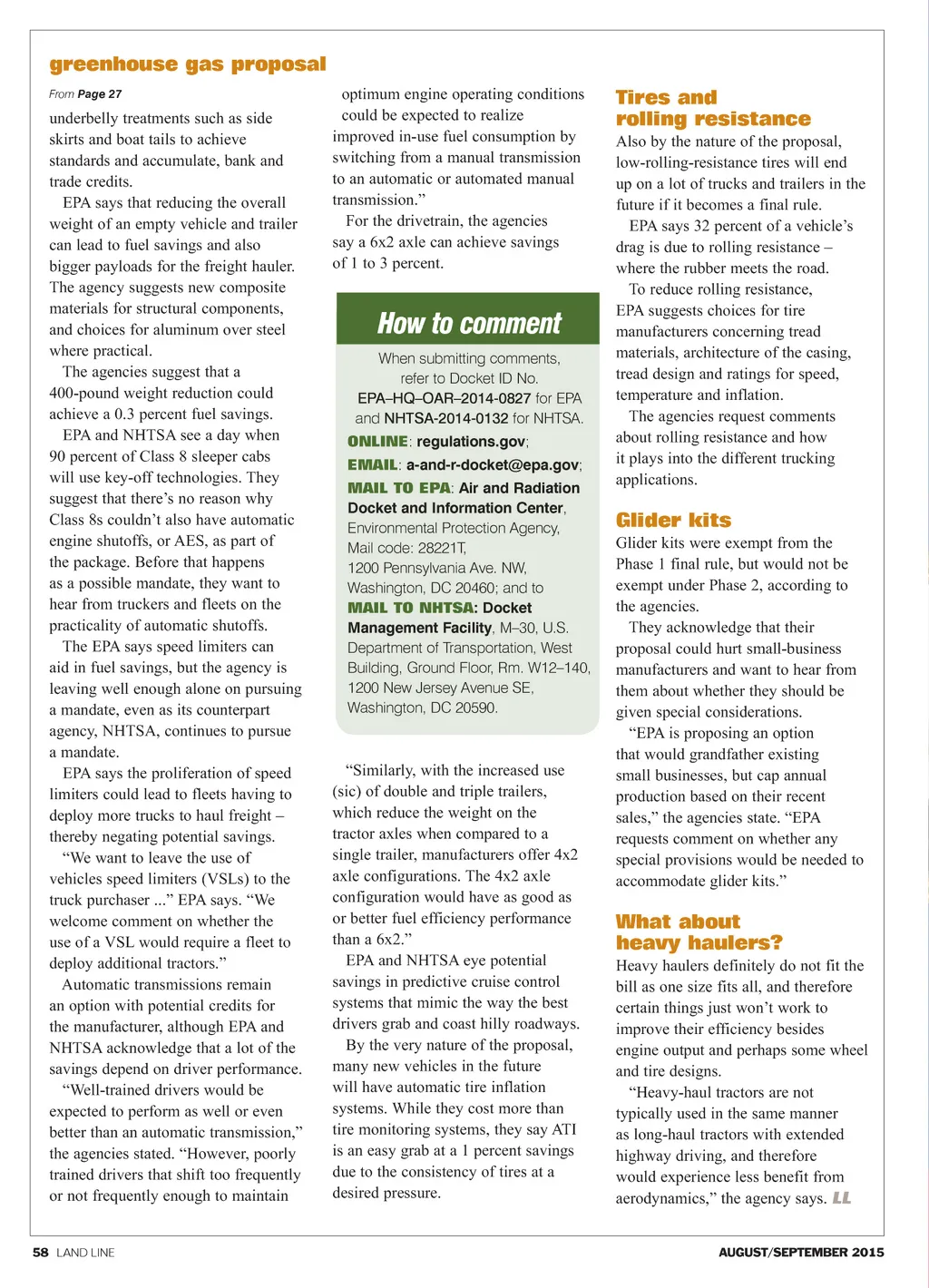 greenhouse gas proposal

From Page 27

underbelly treatments such as side skirts and boat tails to achieve standards and accumulate, bank and trade credits.

EPA says that reducing the overall weight of an empty vehicle and trailer can lead to fuel savings and also bigger payloads for the freight hauler. The agency suggests new composite materials for structural components, and choices for aluminum over steel where practical.

The agencies suggest that a 400-pound weight reduction could achieve a 0.3 percent fuel savings.

EPA and NHTSA see a day when 90 percent of Class 8 sleeper cabs will use key-off technologies. They suggest that there's no reason why Class 8s couldn't also have automatic engine shutoffs, or AES, as part of the package. Before that happens as a possible mandate, they want to hear from truckers and fleets on the practicality of automatic shutoffs.

The EPA says speed limiters can aid in fuel savings, but the agency is leaving well enough alone on pursuing a mandate, even as its counterpart agency, NHTSA, continues to pursue a mandate.

EPA says the proliferation of speed limiters could lead to fleets having to deploy more trucks to haul freight – thereby negating potential savings.

"We want to leave the use of vehicles speed limiters (VSLs) to the truck purchaser ..." EPA says. "We welcome comment on whether the use of a VSL would require a fleet to deploy additional tractors."

Automatic transmissions remain an option with potential credits for the manufacturer, although EPA and NHTSA acknowledge that a lot of the savings depend on driver performance.

"Well-trained drivers would be expected to perform as well or even better than an automatic transmission," the agencies stated. "However, poorly trained drivers that shift too frequently or not frequently enough to maintain optimum engine operating conditions could be expected to realize improved in-use fuel consumption by switching from a manual transmission to an automatic or automated manual transmission."

For the drivetrain, the agencies say a 6x2 axle can achieve savings of 1 to 3 percent.

How to comment

When submitting comments, refer to Docket ID No. EPA–HQ–OAR–2014-0827 for EPA and NHTSA-2014-0132 for NHTSA.
ONLINE: regulations.gov;
EMAIL: a-and-r-docket@epa.gov;
MAIL TO EPA: Air and Radiation Docket and Information Center, Environmental Protection Agency, Mail code: 28221T, 1200 Pennsylvania Ave. NW, Washington, DC 20460; and to
MAIL TO NHTSA: Docket Management Facility, M–30, U.S. Department of Transportation, West Building, Ground Floor, Rm. W12–140, 1200 New Jersey Avenue SE, Washington, DC 20590.

"Similarly, with the increased use (sic) of double and triple trailers, which reduce the weight on the tractor axles when compared to a single trailer, manufacturers offer 4x2 axle configurations. The 4x2 axle configuration would have as good as or better fuel efficiency performance than a 6x2."

EPA and NHTSA eye potential savings in predictive cruise control systems that mimic the way the best drivers grab and coast hilly roadways.

By the very nature of the proposal, many new vehicles in the future will have automatic tire inflation systems. While they cost more than tire monitoring systems, they say ATI is an easy grab at a 1 percent savings due to the consistency of tires at a desired pressure.

Tires and rolling resistance

Also by the nature of the proposal, low-rolling-resistance tires will end up on a lot of trucks and trailers in the future if it becomes a final rule.

EPA says 32 percent of a vehicle's drag is due to rolling resistance – where the rubber meets the road.

To reduce rolling resistance, EPA suggests choices for tire manufacturers concerning tread materials, architecture of the casing, tread design and ratings for speed, temperature and inflation.

The agencies request comments about rolling resistance and how it plays into the different trucking applications.

Glider kits

Glider kits were exempt from the Phase 1 final rule, but would not be exempt under Phase 2, according to the agencies.

They acknowledge that their proposal could hurt small-business manufacturers and want to hear from them about whether they should be given special considerations.

"EPA is proposing an option that would grandfather existing small businesses, but cap annual production based on their recent sales," the agencies state. "EPA requests comment on whether any special provisions would be needed to accommodate glider kits."

What about heavy haulers?

Heavy haulers definitely do not fit the bill as one size fits all, and therefore certain things just won't work to improve their efficiency besides engine output and perhaps some wheel and tire designs.

"Heavy-haul tractors are not typically used in the same manner as long-haul tractors with extended highway driving, and therefore would experience less benefit from aerodynamics," the agency says. LL

58 LAND LINE

AUGUST/SEPTEMBER 2015